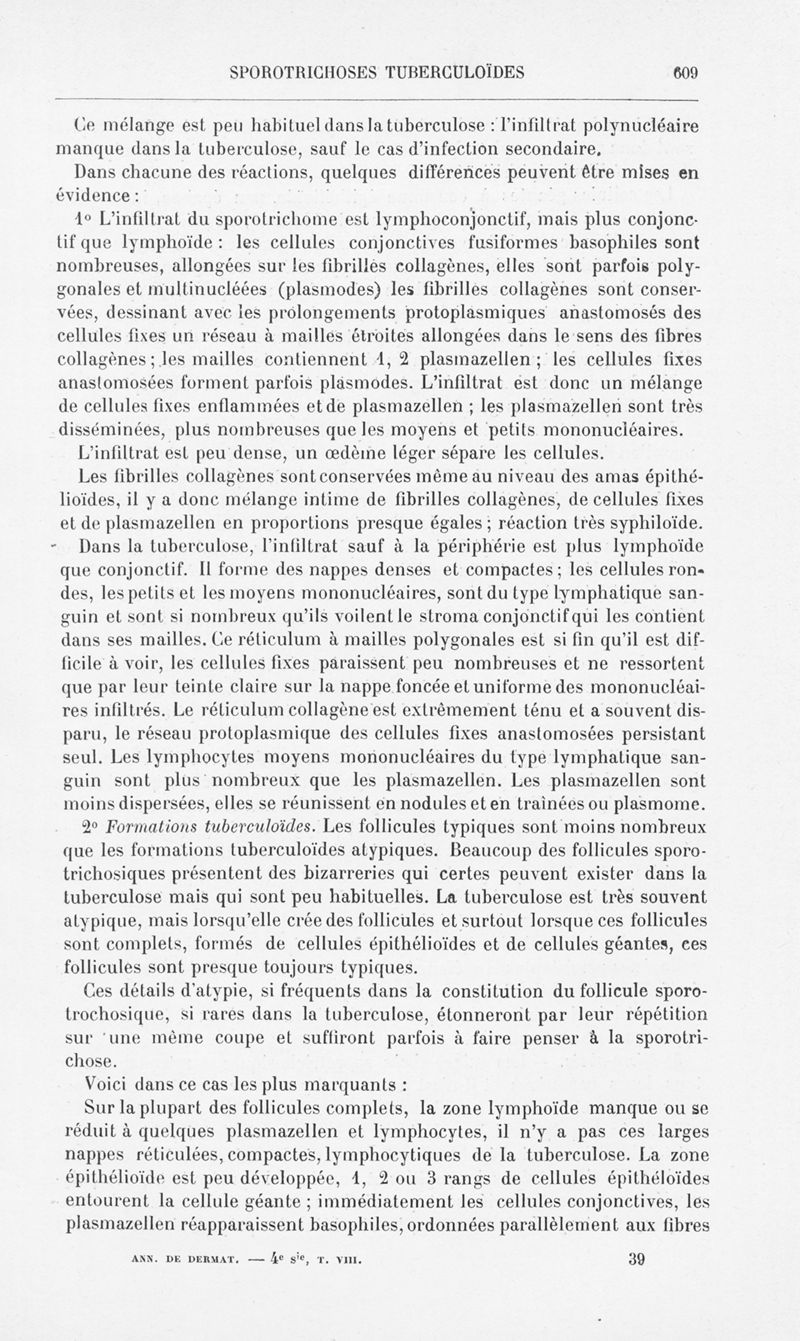 SPOROTRICHOSES TUBERCULOÏDES 609

Ce mélange est peu habituel dans la tuberculose : l'infiltrat polynucléaire manque dans la tuberculose, sauf le cas d'infection secondaire.

Dans chacune des réactions, quelques différences peuvent être mises en évidence :

1° L'infiltrat du sporotrichome est lymphoconjonctif, mais plus conjonctif que lymphoïde : les cellules conjonctives fusiformes basophiles sont nombreuses, allongées sur les fibrilles collagènes, elles sont parfois polygonales et multinucléées (plasmodes) les fibrilles collagènes sont conservées, dessinant avec les prolongements protoplasmiques anastomosés des cellules fixes un réseau à mailles étroites allongées dans le sens des fibres collagènes ; les mailles contiennent 1, 2 plasmazellen ; les cellules fixes anastomosées forment parfois plasmodes. L'infiltrat est donc un mélange de cellules fixes enflammées et de plasmazellen ; les plasmazellen sont très disséminées, plus nombreuses que les moyens et petits mononucléaires.

L'infiltrat est peu dense, un œdème léger sépare les cellules.

Les fibrilles collagènes sont conservées même au niveau des amas épithélioïdes, il y a donc mélange intime de fibrilles collagènes, de cellules fixes et de plasmazellen en proportions presque égales ; réaction très syphiloïde.

Dans la tuberculose, l'infiltrat sauf à la périphérie est plus lymphoïde que conjonctif. Il forme des nappes denses et compactes ; les cellules rondes, les petits et les moyens mononucléaires, sont du type lymphatique sanguin et sont si nombreux qu'ils voilent le stroma conjonctif qui les contient dans ses mailles. Ce réticulum à mailles polygonales est si fin qu'il est difficile à voir, les cellules fixes paraissent peu nombreuses et ne ressortent que par leur teinte claire sur la nappe foncée et uniforme des mononucléaires infiltrés. Le réticulum collagène est extrêmement ténu et a souvent disparu, le réseau protoplasmique des cellules fixes anastomosées persistant seul. Les lymphocytes moyens mononucléaires du type lymphatique sanguin sont plus nombreux que les plasmazellen. Les plasmazellen sont moins dispersées, elles se réunissent en nodules et en traînées ou plasmome.

2° *Formations tuberculoïdes.* Les follicules typiques sont moins nombreux que les formations tuberculoïdes atypiques. Beaucoup des follicules sporotrichosiques présentent des bizarreries qui certes peuvent exister dans la tuberculose mais qui sont peu habituelles. La tuberculose est très souvent atypique, mais lorsqu'elle crée des follicules et surtout lorsque ces follicules sont complets, formés de cellules épithélioïdes et de cellules géantes, ces follicules sont presque toujours typiques.

Ces détails d'atypie, si fréquents dans la constitution du follicule sporotrochosique, si rares dans la tuberculose, étonneront par leur répétition sur une même coupe et suffiront parfois à faire penser à la sporotrichose.

Voici dans ce cas les plus marquants :

Sur la plupart des follicules complets, la zone lymphoïde manque ou se réduit à quelques plasmazellen et lymphocytes, il n'y a pas ces larges nappes réticulées, compactes, lymphocytiques de la tuberculose. La zone épithélioïde est peu développée, 1, 2 ou 3 rangs de cellules épithéloïdes entourent la cellule géante ; immédiatement les cellules conjonctives, les plasmazellen réapparaissent basophiles, ordonnées parallèlement aux fibres

ANN. DE DERMAT. — 4e sie, T. VIII. 39